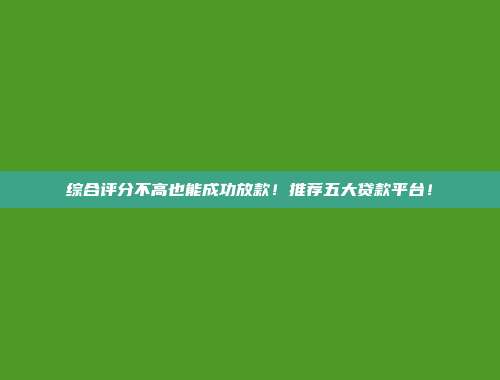 综合评分不高也能成功放款！推荐五大贷款平台！